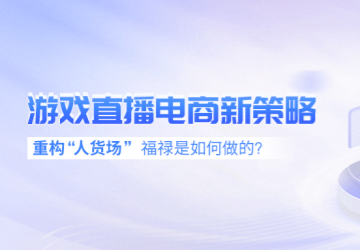 游戏直播电商新策略

重构“人货场” 福禄是如何做的?